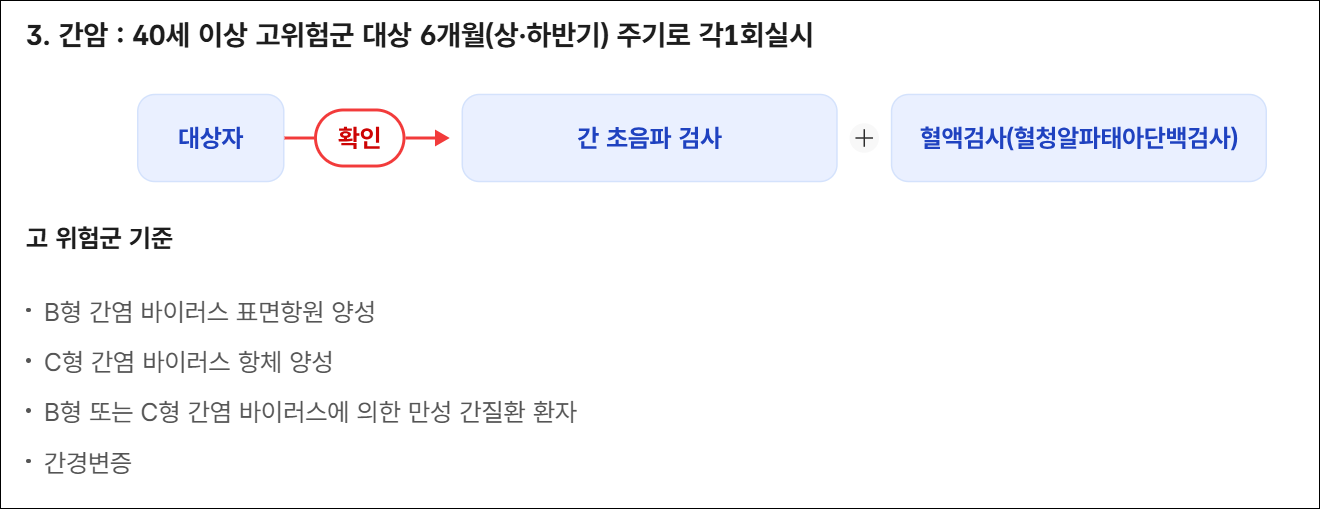 3. 간암 : 40세 이상 고위험군 대상 6개월(상·하반기) 주기로 각1회실시

대상자

확인

간 초음파 검사

+

혈액검사(혈청알파태아단백검사)

고 위험군 기준

• B형 간염 바이러스 표면항원 양성

• C형 간염 바이러스 항체 양성

• B형 또는 C형 간염 바이러스에 의한 만성 간질환 환자

• 간경변증